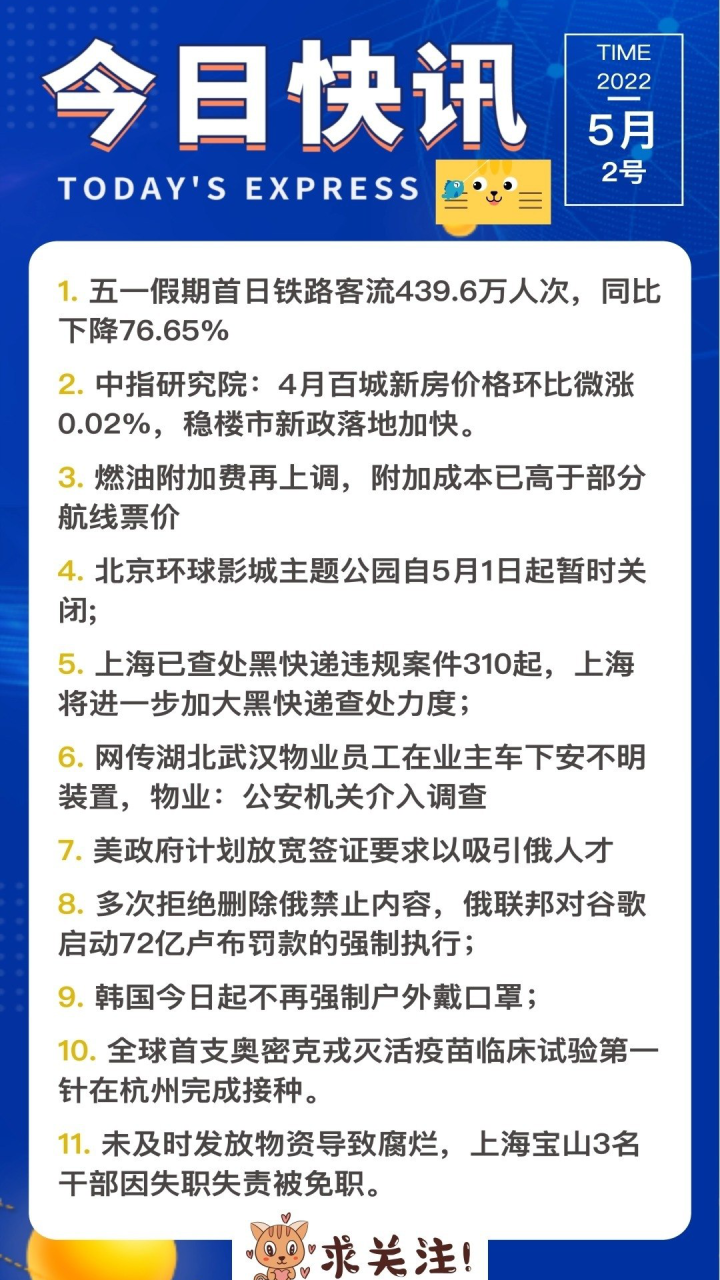 今日快讯

TODAY'S EXPRESS

TIME
2022
5月
2号

1.五一假期首日铁路客流439.6万人次，同比下降76.65%

2.中指研究院：4月百城新房价格环比微涨0.02%，稳楼市新政落地加快。

3.燃油附加费再上调，附加成本已高于部分航线票价

4.北京环球影城主题公园自5月1日起暂时关闭;

5.上海已查处黑快递违规案件310起，上海将进一步加大黑快递查处力度；

6.网传湖北武汉物业员工在业主车下安不明装置，物业：公安机关介入调查

7.美政府计划放宽签证要求以吸引俄人才

8.多次拒绝删除俄禁止内容，俄联邦对谷歌启动72亿卢布罚款的强制执行；

9.韩国今日起不再强制户外戴口罩；

10.全球首支奥密克戎灭活疫苗临床试验第一针在杭州完成接种。

11.未及时发放物资导致腐烂，上海宝山3名干部因失职失责被免职。

求关注!